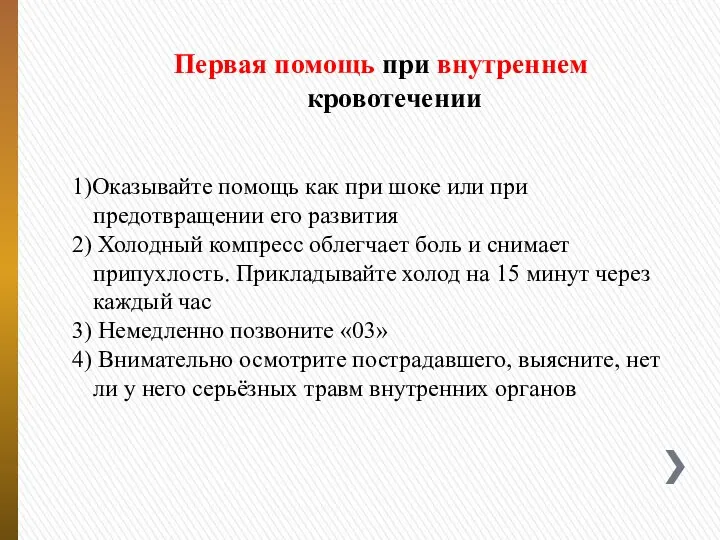 Первая помощь при внутреннем кровотечении

1)Оказывайте помощь как при шоке или при предотвращении его развития
2) Холодный компресс облегчает боль и снимает припухлость. Прикладывайте холод на 15 минут через каждый час
3) Немедленно позвоните «03»
4) Внимательно осмотрите пострадавшего, выясните, нет ли у него серьёзных травм внутренних органов